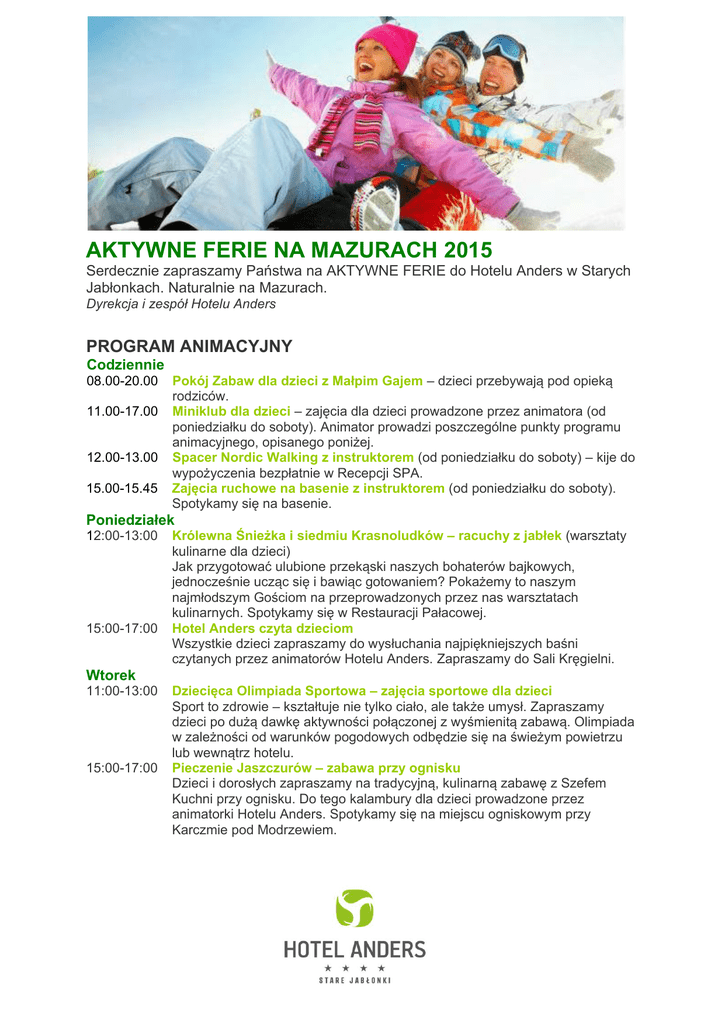 AKTYWNE FERIE NA MAZURACH 2015

Serdecznie zapraszamy Państwa na AKTYWNE FERIE do Hotelu Anders w Starych Jabłonkach. Naturalnie na Mazurach.
Dyrekcja i zespół Hotelu Anders

PROGRAM ANIMACYJNY

Codziennie

08.00-20.00 Pokój Zabaw dla dzieci z Małpim Gajem – dzieci przebywają pod opieką rodziców.

11.00-17.00 Miniklub dla dzieci – zajęcia dla dzieci prowadzone przez animatora (od poniedziałku do soboty). Animator prowadzi poszczególne punkty programu animacyjnego, opisanego poniżej.

12.00-13.00 Spacer Nordic Walking z instruktorem (od poniedziałku do soboty) – kije do wypożyczenia bezpłatnie w Recepcji SPA.

15.00-15.45 Zajęcia ruchowe na basenie z instruktorem (od poniedziałku do soboty). Spotykamy się na basenie.

Poniedziałek

12:00-13:00 Królewna Śnieżka i siedmiu Krasnoludków – racuchy z jabłek (warsztaty kulinarne dla dzieci)
Jak przygotować ulubione przekąski naszych bohaterów bajkowych, jednocześnie ucząc się i bawiąc gotowaniem? Pokażemy to naszym najmłodszym Gościom na przeprowadzonych przez nas warsztatach kulinarnych. Spotykamy się w Restauracji Pałacowej.

15:00-17:00 Hotel Anders czyta dzieciom
Wszystkie dzieci zapraszamy do wysłuchania najpiękniejszych baśni czytanych przez animatorów Hotelu Anders. Zapraszamy do Sali Kręgielni.

Wtorek

11:00-13:00 Dziecięca Olimpiada Sportowa – zajęcia sportowe dla dzieci
Sport to zdrowie – kształtuje nie tylko ciało, ale także umysł. Zapraszamy dzieci po dużą dawkę aktywności połączonej z wyśmienitą zabawą. Olimpiada w zależności od warunków pogodowych odbędzie się na świeżym powietrzu lub wewnątrz hotelu.

15:00-17:00 Pieczenie Jaszczurów – zabawa przy ognisku
Dzieci i dorosłych zapraszamy na tradycyjną, kulinarną zabawę z Szefem Kuchni przy ognisku. Do tego kalambury dla dzieci prowadzone przez animatorki Hotelu Anders. Spotykamy się na miejscu ogniskowym przy Karczmie pod Modrzewiem.

HOTEL ANDERS
★ ★ ★ ★
STARE JABŁONKI